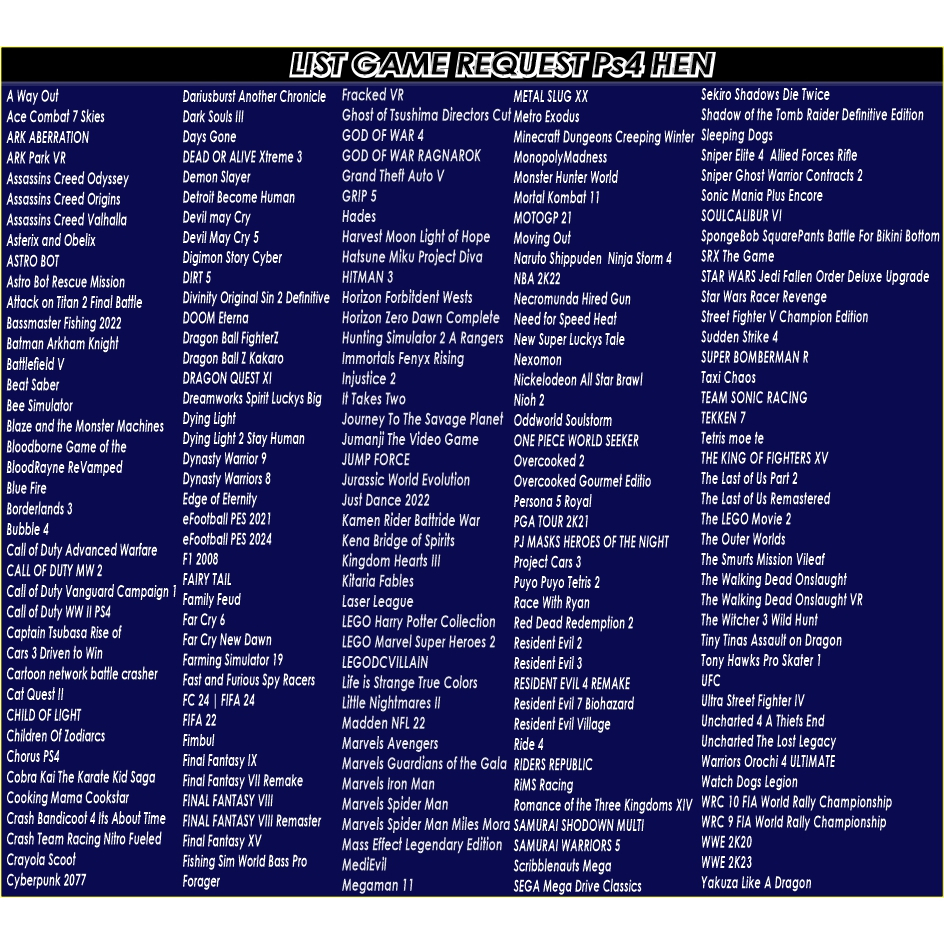 LIST GAME REQUEST Ps4 HEN

A Way Out
Ace Combat 7 Skies
ARK ABERRATION
ARK Park VR
Assassins Creed Odyssey
Assassins Creed Origins
Assassins Creed Valhalla
Asterix and Obelix
ASTRO BOT
Astro Bot Rescue Mission
Attack on Titan 2 Final Battle
Bassmaster Fishing 2022
Batman Arkham Knight
Battlefield V
Beat Saber
Bee Simulator
Blaze and the Monster Machines
Bloodborne Game of the
BloodRayne ReVamped
Blue Fire
Borderlands 3
Bubble 4
Call of Duty Advanced Warfare
CALL OF DUTY MW 2
Call of Duty Vanguard Campaign 1
Call of Duty WW II PS4
Captain Tsubasa Rise of
Cars 3 Driven to Win
Cartoon network battle crasher
Cat Quest II
CHILD OF LIGHT
Children Of Zodiarcs
Chorus PS4
Cobra Kai The Karate Kid Saga
Cooking Mama Cookstar
Crash Bandicoot 4 Its About Time
Crash Team Racing Nitro Fueled
Crayola Scoot
Cyberpunk 2077

Dariusburst Another Chronicle
Dark Souls III
Days Gone
DEAD OR ALIVE Xtreme 3
Demon Slayer
Detroit Become Human
Devil may Cry
Devil May Cry 5
Digimon Story Cyber
DIRT 5
Divinity Original Sin 2 Definitive
DOOM Eterna
Dragon Ball FighterZ
Dragon Ball Z Kakaro
DRAGON QUEST XI
Dreamworks Spirit Luckys Big
Dying Light
Dying Light 2 Stay Human
Dynasty Warrior 9
Dynasty Warriors 8
Edge of Eternity
eFootball PES 2021
eFootball PES 2024
F1 2008
FAIRY TAIL
Family Feud
Far Cry 6
Far Cry New Dawn
Farming Simulator 19
Fast and Furious Spy Racers
FC 24 | FIFA 24
FIFA 22
Fimbul
Final Fantasy IX
Final Fantasy VII Remake
FINAL FANTASY VIII
FINAL FANTASY VIII Remaster
Final Fantasy XV
Fishing Sim World Bass Pro
Forager

Fracked VR
Ghost of Tsushima Directors Cut
GOD OF WAR 4
GOD OF WAR RAGNAROK
Grand Theft Auto V
GRIP 5
Hades
Harvest Moon Light of Hope
Hatsune Miku Project Diva
HITMAN 3
Horizon Forbitdent Wests
Horizon Zero Dawn Complete
Hunting Simulator 2 A Rangers
Immortals Fenyx Rising
Injustice 2
It Takes Two
Journey To The Savage Planet
Jumanji The Video Game
JUMP FORCE
Jurassic World Evolution
Just Dance 2022
Kamen Rider Battride War
Kena Bridge of Spirits
Kingdom Hearts III
Kitaria Fables
Laser League
LEGO Harry Potter Collection
LEGO Marvel Super Heroes 2
LEGODCVILLAIN
Life is Strange True Colors
Little Nightmares II
Madden NFL 22
Marvels Avengers
Marvels Guardians of the Gala
Marvels Iron Man
Marvels Spider Man
Marvels Spider Man Miles Mora
Mass Effect Legendary Edition
MediEvil
Megaman 11

METAL SLUG XX
Metro Exodus
Minecraft Dungeons Creeping Winter
MonopolyMadness
Monster Hunter World
Mortal Kombat 11
MOTOGP 21
Moving Out
Naruto Shippuden Ninja Storm 4
NBA 2K22
Necromunda Hired Gun
Need for Speed Heat
New Super Luckys Tale
Nexomon
Nickelodeon All Star Brawl
Nioh 2
Oddworld Soulstorm
ONE PIECE WORLD SEEKER
Overcooked 2
Overcooked Gourmet Editio
Persona 5 Royal
PGA TOUR 2K21
PJ MASKS HEROES OF THE NIGHT
Project Cars 3
Puyo Puyo Tetris 2
Race With Ryan
Red Dead Redemption 2
Resident Evil 2
Resident Evil 3
RESIDENT EVIL 4 REMAKE
Resident Evil 7 Biohazard
Resident Evil Village
Ride 4
RIDERS REPUBLIC
RiMS Racing
Romance of the Three Kingdoms XIV
SAMURAI SHODOWN MULTI
SAMURAI WARRIORS 5
Scribblenauts Mega
SEGA Mega Drive Classics

Sekiro Shadows Die Twice
Shadow of the Tomb Raider Definitive Edition
Sleeping Dogs
Sniper Elite 4 Allied Forces Rifle
Sniper Ghost Warrior Contracts 2
Sonic Mania Plus Encore
SOULCALIBUR VI
SpongeBob SquarePants Battle For Bikini Bottom
SRX The Game
STAR WARS Jedi Fallen Order Deluxe Upgrade
Star Wars Racer Revenge
Street Fighter V Champion Edition
Sudden Strike 4
SUPER BOMBERMAN R
Taxi Chaos
TEAM SONIC RACING
TEKKEN 7
Tetris moe te
THE KING OF FIGHTERS XV
The Last of Us Part 2
The Last of Us Remastered
The LEGO Movie 2
The Outer Worlds
The Smurfs Mission Vileaf
The Walking Dead Onslaught
The Walking Dead Onslaught VR
The Witcher 3 Wild Hunt
Tiny Tinas Assault on Dragon
Tony Hawks Pro Skater 1
UFC
Ultra Street Fighter IV
Uncharted 4 A Thiefs End
Uncharted The Lost Legacy
Warriors Orochi 4 ULTIMATE
Watch Dogs Legion
WRC 10 FIA World Rally Championship
WRC 9 FIA World Rally Championship
WWE 2K20
WWE 2K23
Yakuza Like A Dragon